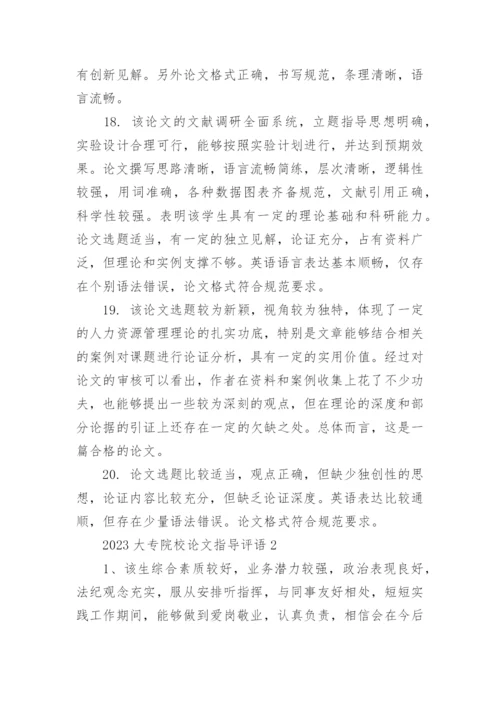 有创新见解。另外论文格式正确，书写规范，条理清晰，语言流畅。

18. 该论文的文献调研全面系统，立题指导思想明确，实验设计合理可行，能够按照实验计划进行，并达到预期效果。论文撰写思路清晰，语言流畅简练，层次清晰，逻辑性较强，用词准确，各种数据图表齐备规范，文献引用正确，科学性较强。表明该学生具有一定的理论基础和科研能力。论文选题适当，有一定的独立见解，论证充分，占有资料广泛，但理论和实例支撑不够。英语语言表达基本顺畅，仅存在个别语法错误，论文格式符合规范要求。

19. 该论文选题较为新颖，视角较为独特，体现了一定的人力资源管理理论的扎实功底，特别是文章能够结合相关的案例对课题进行论证分析，具有一定的实用价值。经过对论文的审核可以看出，作者在资料和案例收集上花了不少功夫，也能够提出一些较为深刻的观点，但在理论的深度和部分论据的引证上还存在一定的欠缺之处。总体而言，这是一篇合格的论文。

20. 论文选题比较适当，观点正确，但缺少独创性的思想，论证内容比较充分，但缺乏论证深度。英语表达比较通顺，但存在少量语法错误。论文格式符合规范要求。

2023 大专院校论文指导评语 2

1、该生综合素质较好，业务潜力较强，政治表现良好，法纪观念充实，服从安排听指挥，与同事友好相处，短短实践工作期间，能够做到爱岗敬业，认真负责，相信会在今后